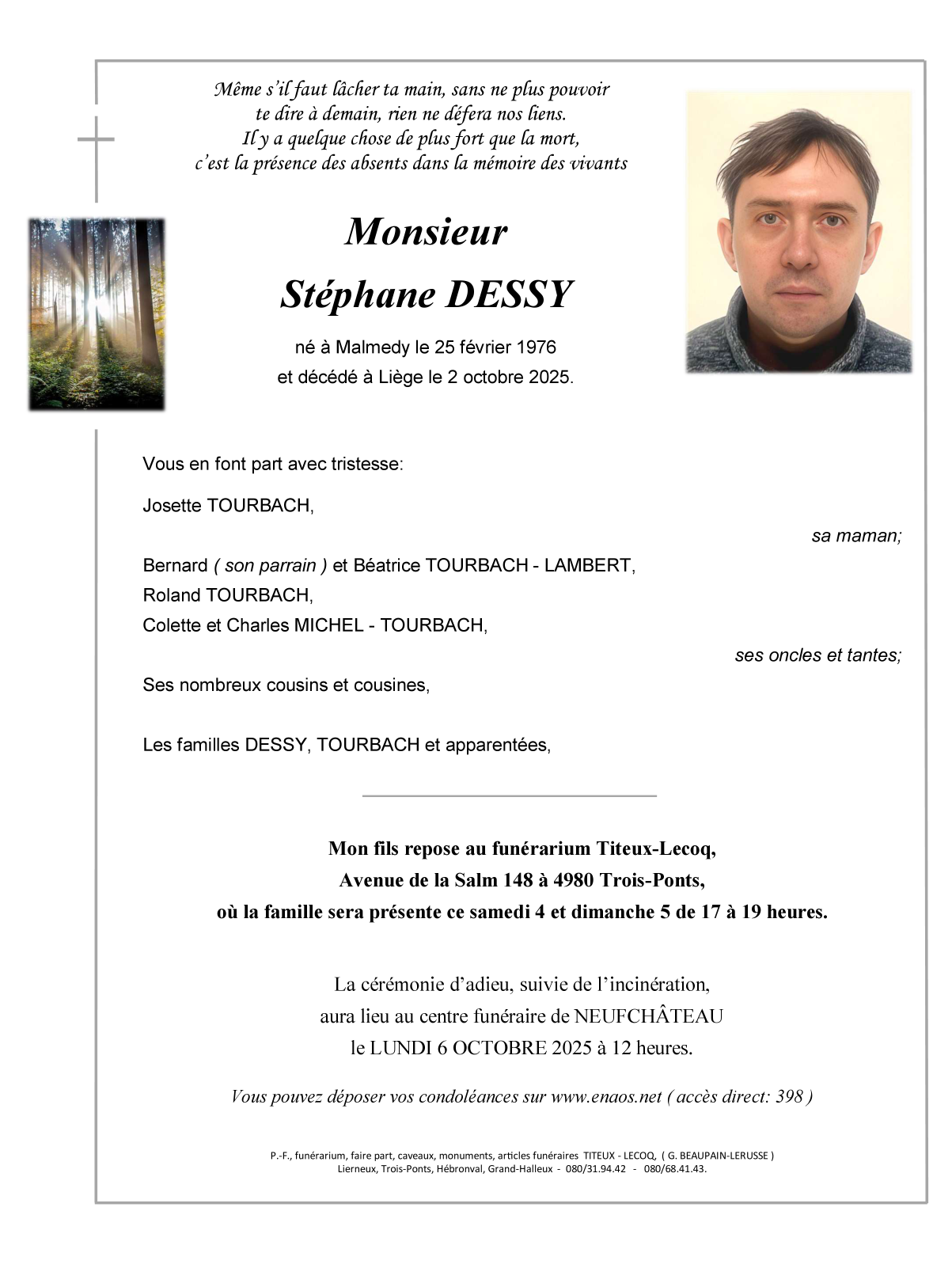 Même s'il faut lâcher ta main, sans ne plus pouvoir
te dire à demain, rien ne défera nos liens.
Il y a quelque chose de plus fort que la mort,
c'est la présence des absents dans la mémoire des vivants

Monsieur
Stéphane DESSY

né à Malmedy le 25 février 1976
et décédé à Liège le 2 octobre 2025.

Vous en font part avec tristesse:

Josette TOURBACH,
sa maman;

Bernard ( son parrain ) et Béatrice TOURBACH - LAMBERT,
Roland TOURBACH,
Colette et Charles MICHEL - TOURBACH,
ses oncles et tantes;

Ses nombreux cousins et cousines,

Les familles DESSY, TOURBACH et apparentées,

Mon fils repose au funérarium Titeux-Lecoq,
Avenue de la Salm 148 à 4980 Trois-Ponts,
où la famille sera présente ce samedi 4 et dimanche 5 de 17 à 19 heures.

La cérémonie d'adieu, suivie de l'incinération,
aura lieu au centre funéraire de NEUFCHÂTEAU
le LUNDI 6 OCTOBRE 2025 à 12 heures.

Vous pouvez déposer vos condoléances sur www.enaos.net ( accès direct: 398 )

P.-F., funérarium, faire part, caveaux, monuments, articles funéraires TITEUX - LECOQ, ( G. BEAUPAIN-LERUSSE )
Lierneux, Trois-Ponts, Hébronval, Grand-Halleux - 080/31.94.42 - 080/68.41.43.